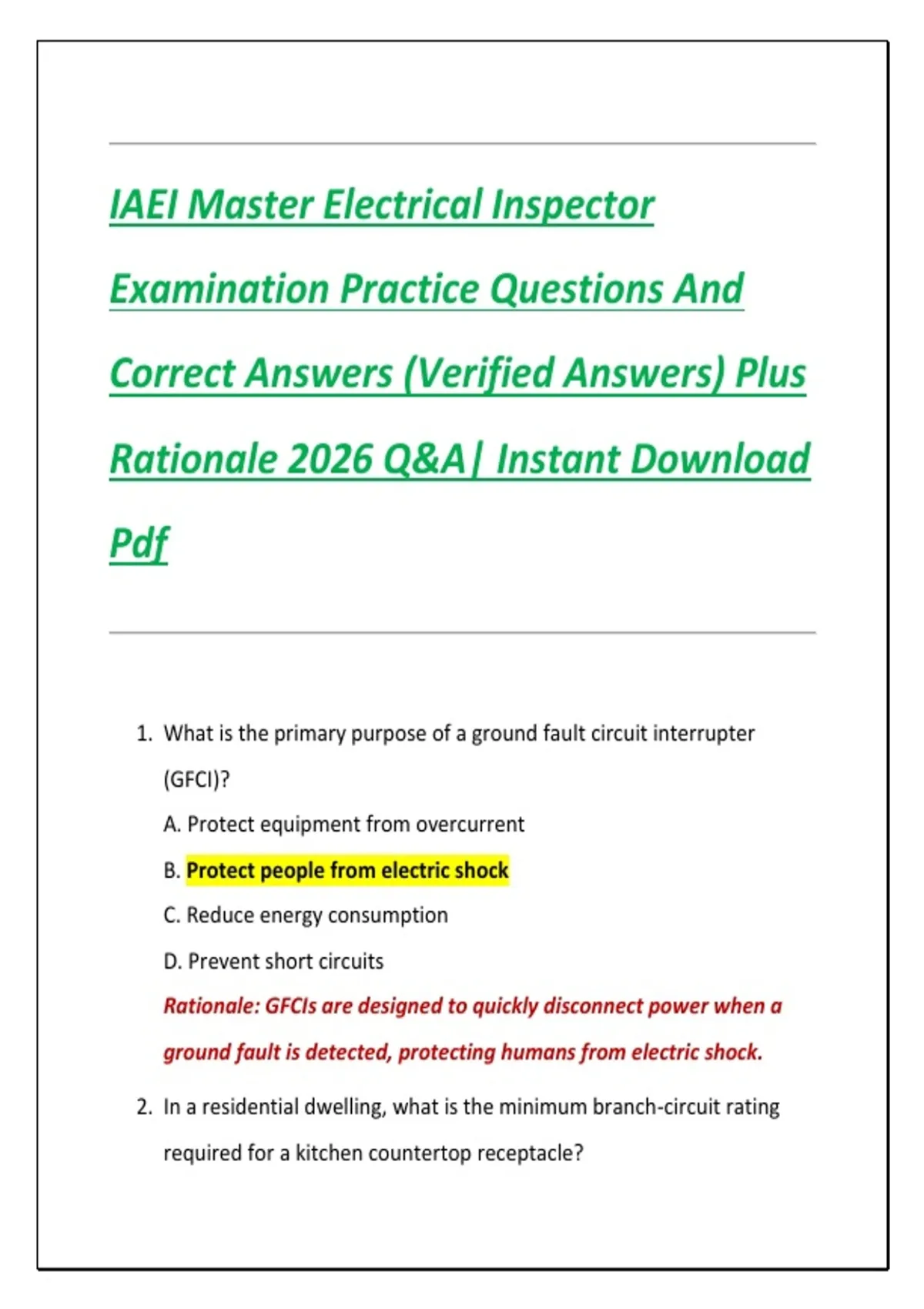 IAEI Master Electrical Inspector Examination Practice Questions And Correct Answers (Verified Answers) Plus Rationale 2026 Q&A| Instant Download Pdf

1. What is the primary purpose of a ground fault circuit interrupter (GFCI)?

A. Protect equipment from overcurrent

B. Protect people from electric shock

C. Reduce energy consumption

D. Prevent short circuits

Rationale: GFCIs are designed to quickly disconnect power when a ground fault is detected, protecting humans from electric shock.

2. In a residential dwelling, what is the minimum branch-circuit rating required for a kitchen countertop receptacle?